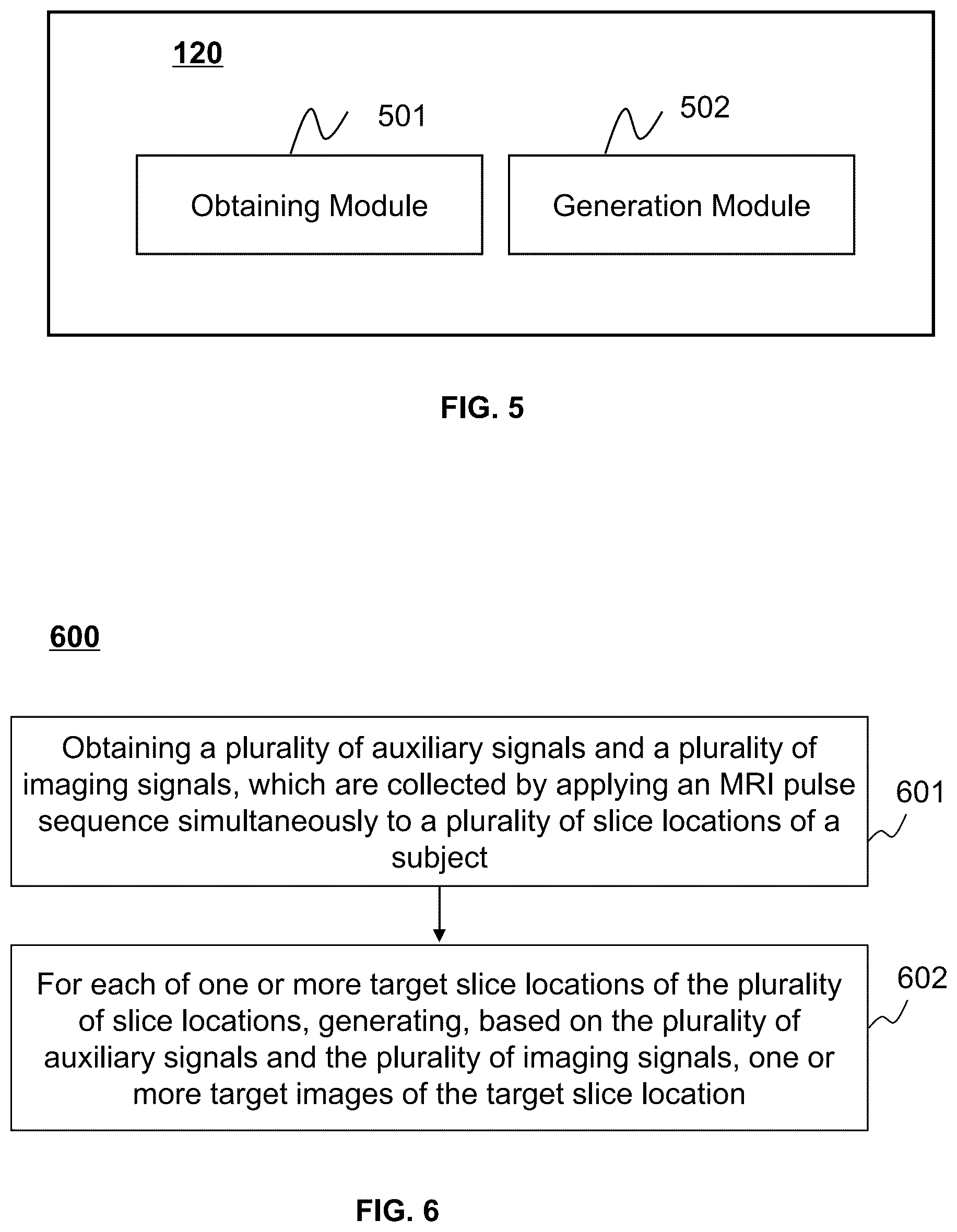 120

501

502

Obtaining Module

Generation Module

FIG. 5

600

Obtaining a plurality of auxiliary signals and a plurality of imaging signals, which are collected by applying an MRI pulse sequence simultaneously to a plurality of slice locations of a subject

601

For each of one or more target slice locations of the plurality of slice locations, generating, based on the plurality of auxiliary signals and the plurality of imaging signals, one or more target images of the target slice location

602

FIG. 6